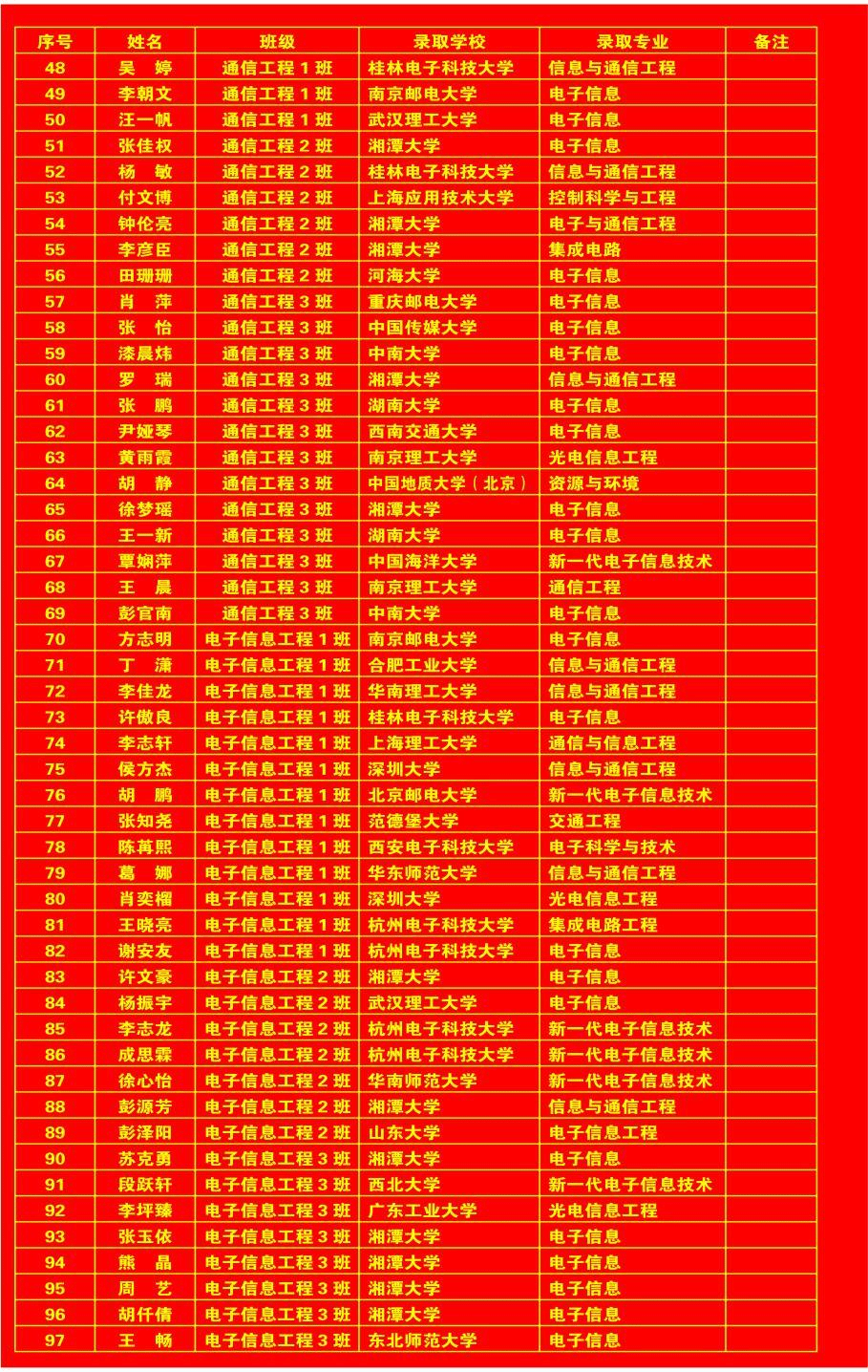 | 序号 | 姓名 | 班级 | 录取学校 | 录取专业 | 备注 |
|---|---|---|---|---|---|
| 48 | 吴 婷 | 通信工程 1 班 | 桂林电子科技大学 | 信息与通信工程 | |
| 49 | 李朝文 | 通信工程 1 班 | 南京邮电大学 | 电子信息 | |
| 50 | 汪一帆 | 通信工程 1 班 | 武汉理工大学 | 电子信息 | |
| 51 | 张佳权 | 通信工程 2 班 | 湘潭大学 | 电子信息 | |
| 52 | 杨 敏 | 通信工程 2 班 | 桂林电子科技大学 | 信息与通信工程 | |
| 53 | 付文博 | 通信工程 2 班 | 上海应用技术大学 | 控制科学与工程 | |
| 54 | 钟伦亮 | 通信工程 2 班 | 湘潭大学 | 电子与通信工程 | |
| 55 | 李彦臣 | 通信工程 2 班 | 湘潭大学 | 集成电路 | |
| 56 | 田珊珊 | 通信工程 2 班 | 河海大学 | 电子信息 | |
| 57 | 肖 萍 | 通信工程 3 班 | 重庆邮电大学 | 电子信息 | |
| 58 | 张 怡 | 通信工程 3 班 | 中国传媒大学 | 电子信息 | |
| 59 | 漆晨炜 | 通信工程 3 班 | 中南大学 | 电子信息 | |
| 60 | 罗 瑞 | 通信工程 3 班 | 湘潭大学 | 信息与通信工程 | |
| 61 | 张 鹏 | 通信工程 3 班 | 湖南大学 | 电子信息 | |
| 62 | 尹娅琴 | 通信工程 3 班 | 西南交通大学 | 电子信息 | |
| 63 | 黄雨霞 | 通信工程 3 班 | 南京理工大学 | 光电信息工程 | |
| 64 | 胡 静 | 通信工程 3 班 | 中国地质大学（北京） | 资源与环境 | |
| 65 | 徐梦瑶 | 通信工程 3 班 | 湘潭大学 | 电子信息 | |
| 66 | 王一新 | 通信工程 3 班 | 湖南大学 | 电子信息 | |
| 67 | 覃娴萍 | 通信工程 3 班 | 中国海洋大学 | 新一代电子信息技术 | |
| 68 | 王 晨 | 通信工程 3 班 | 南京理工大学 | 通信工程 | |
| 69 | 彭官南 | 通信工程 3 班 | 中南大学 | 电子信息 | |
| 70 | 方志明 | 电子信息工程 1 班 | 南京邮电大学 | 电子信息 | |
| 71 | 丁 潇 | 电子信息工程 1 班 | 合肥工业大学 | 信息与通信工程 | |
| 72 | 李佳龙 | 电子信息工程 1 班 | 华南理工大学 | 信息与通信工程 | |
| 73 | 许傲良 | 电子信息工程 1 班 | 桂林电子科技大学 | 电子信息 | |
| 74 | 李志轩 | 电子信息工程 1 班 | 上海理工大学 | 通信与信息工程 | |
| 75 | 侯方杰 | 电子信息工程 1 班 | 深圳大学 | 信息与通信工程 | |
| 76 | 胡 鹏 | 电子信息工程 1 班 | 北京邮电大学 | 新一代电子信息技术 | |
| 77 | 张知尧 | 电子信息工程 1 班 | 范德堡大学 | 交通工程 | |
| 78 | 陈苒熙 | 电子信息工程 1 班 | 西安电子科技大学 | 电子科学与技术 | |
| 79 | 葛 娜 | 电子信息工程 1 班 | 华东师范大学 | 信息与通信工程 | |
| 80 | 肖奕榴 | 电子信息工程 1 班 | 深圳大学 | 光电信息工程 | |
| 81 | 王晓亮 | 电子信息工程 1 班 | 杭州电子科技大学 | 集成电路工程 | |
| 82 | 谢安友 | 电子信息工程 1 班 | 杭州电子科技大学 | 电子信息 | |
| 83 | 许文豪 | 电子信息工程 2 班 | 湘潭大学 | 电子信息 | |
| 84 | 杨振宇 | 电子信息工程 2 班 | 武汉理工大学 | 电子信息 | |
| 85 | 李志龙 | 电子信息工程 2 班 | 杭州电子科技大学 | 新一代电子信息技术 | |
| 86 | 成思霖 | 电子信息工程 2 班 | 杭州电子科技大学 | 新一代电子信息技术 | |
| 87 | 徐心怡 | 电子信息工程 2 班 | 华南师范大学 | 新一代电子信息技术 | |
| 88 | 彭源芳 | 电子信息工程 2 班 | 湘潭大学 | 信息与通信工程 | |
| 89 | 彭泽阳 | 电子信息工程 2 班 | 山东大学 | 电子信息工程 | |
| 90 | 苏克勇 | 电子信息工程 3 班 | 湘潭大学 | 电子信息 | |
| 91 | 段跃轩 | 电子信息工程 3 班 | 西北大学 | 新一代电子信息技术 | |
| 92 | 李坪臻 | 电子信息工程 3 班 | 广东工业大学 | 光电信息工程 | |
| 93 | 张玉依 | 电子信息工程 3 班 | 湘潭大学 | 电子信息 | |
| 94 | 熊 晶 | 电子信息工程 3 班 | 湘潭大学 | 电子信息 | |
| 95 | 周 艺 | 电子信息工程 3 班 | 湘潭大学 | 电子信息 | |
| 96 | 胡仟倩 | 电子信息工程 3 班 | 湘潭大学 | 电子信息 | |
| 97 | 王 畅 | 电子信息工程 3 班 | 东北师范大学 | 电子信息 | |